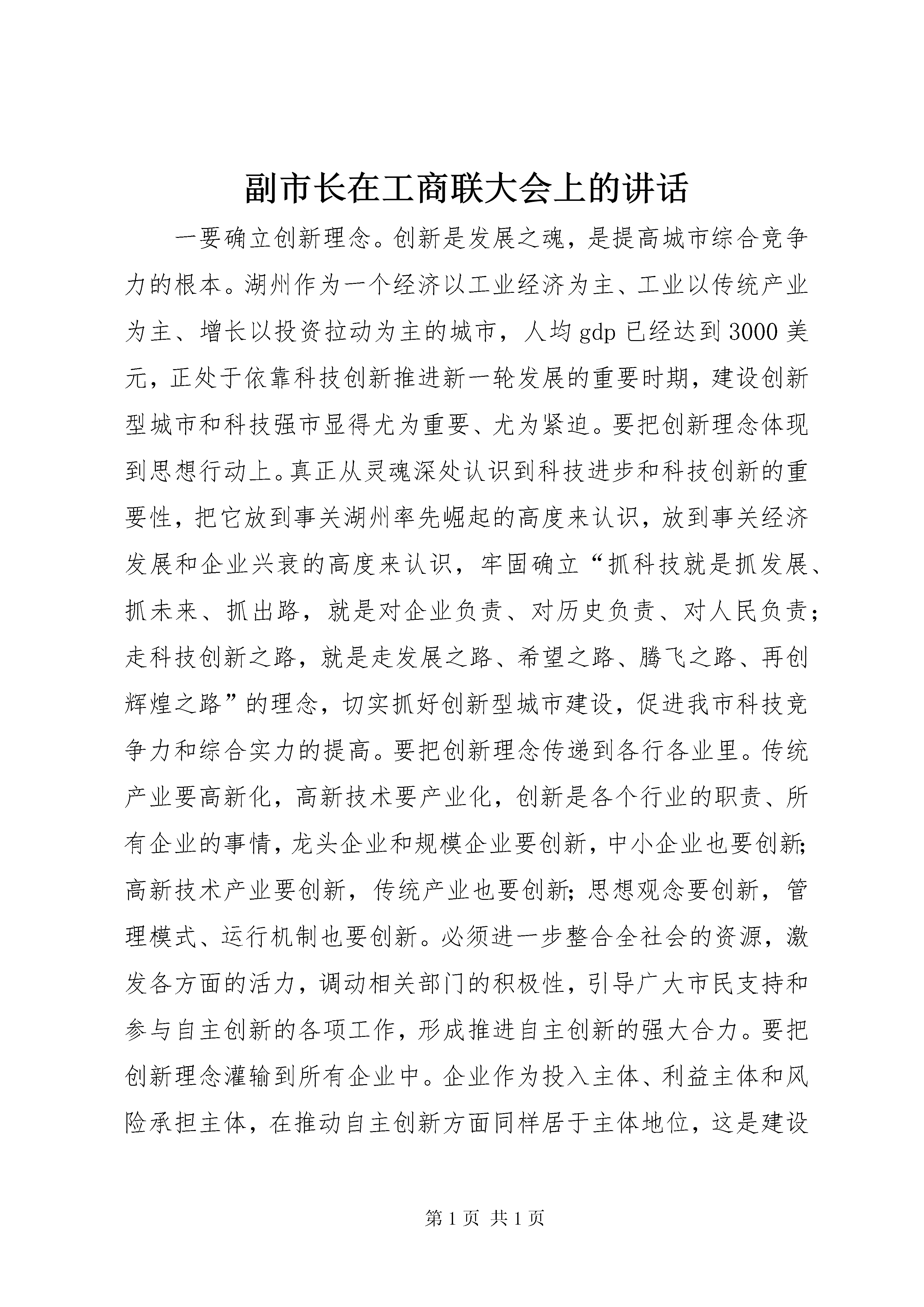 副市长在工商联大会上的讲话

一要确立创新理念。创新是发展之魂，是提高城市综合竞争力的根本。湖州作为一个经济以工业经济为主、工业以传统产业为主、增长以投资拉动为主的城市，人均gdp已经达到3000美元，正处于依靠科技创新推进新一轮发展的重要时期，建设创新型城市和科技强市显得尤为重要、尤为紧迫。要把创新理念体现到思想行动上。真正从灵魂深处认识到科技进步和科技创新的重要性，把它放到事关湖州率先崛起的高度来认识，放到事关经济发展和企业兴衰的高度来认识，牢固确立“抓科技就是抓发展、抓未来、抓出路，就是对企业负责、对历史负责、对人民负责；走科技创新之路，就是走发展之路、希望之路、腾飞之路、再创辉煌之路”的理念，切实抓好创新型城市建设，促进我市科技竞争力和综合实力的提高。要把创新理念传递到各行各业里。传统产业要高新化，高新技术要产业化，创新是各个行业的职责、所有企业的事情，龙头企业和规模企业要创新，中小企业也要创新;高新技术产业要创新，传统产业也要创新;思想观念要创新，管理模式、运行机制也要创新。必须进一步整合全社会的资源，激发各方面的活力，调动相关部门的积极性，引导广大市民支持和参与自主创新的各项工作，形成推进自主创新的强大合力。要把创新理念灌输到所有企业中。企业作为投入主体、利益主体和风险承担主体，在推动自主创新方面同样居于主体地位，这是建设

第1页 共1页